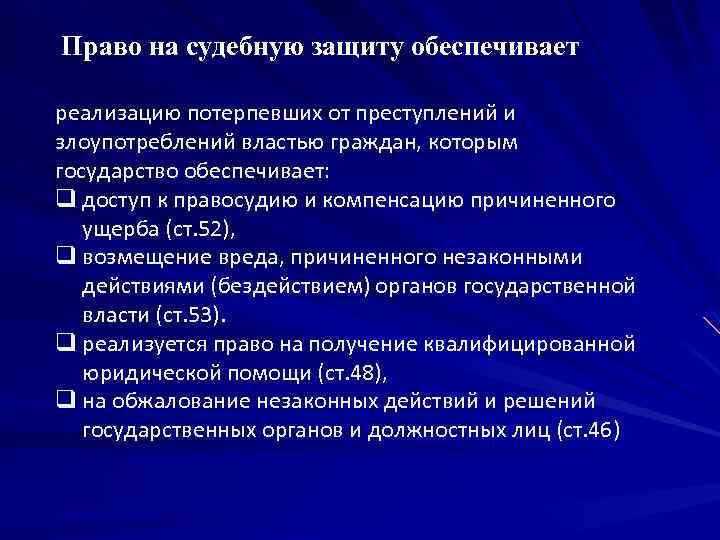 Право на судебную защиту обеспечивает

реализацию потерпевших от преступлений и злоупотреблений властью граждан, которым государство обеспечивает:

❑ доступ к правосудию и компенсацию причиненного ущерба (ст.52),
❑ возмещение вреда, причиненного незаконными действиями (бездействием) органов государственной власти (ст.53).
❑ реализуется право на получение квалифицированной юридической помощи (ст.48),
❑ на обжалование незаконных действий и решений государственных органов и должностных лиц (ст.46)